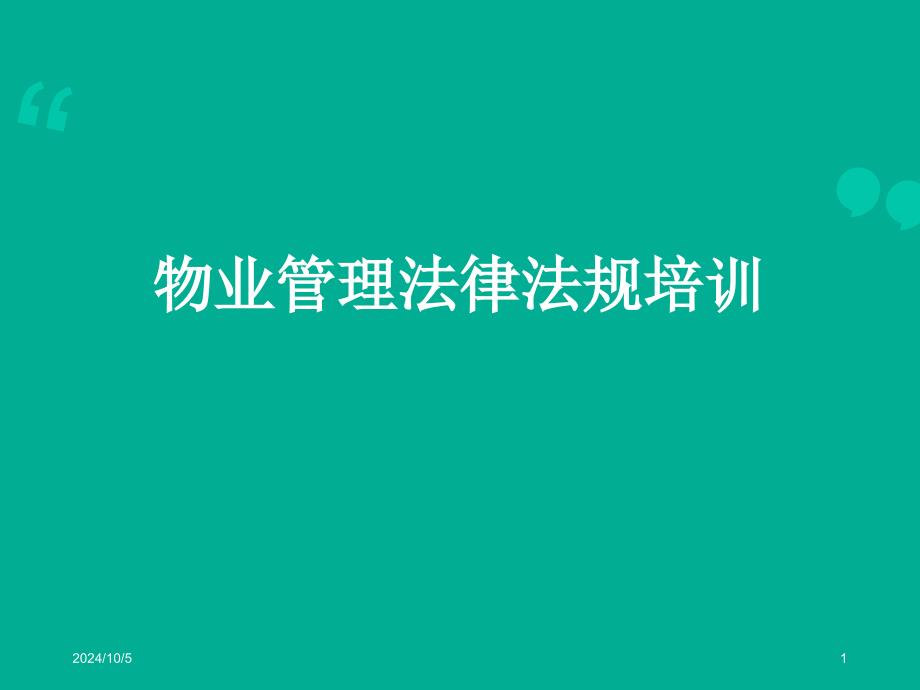 物业管理法律法规培训

2024/10/5

1